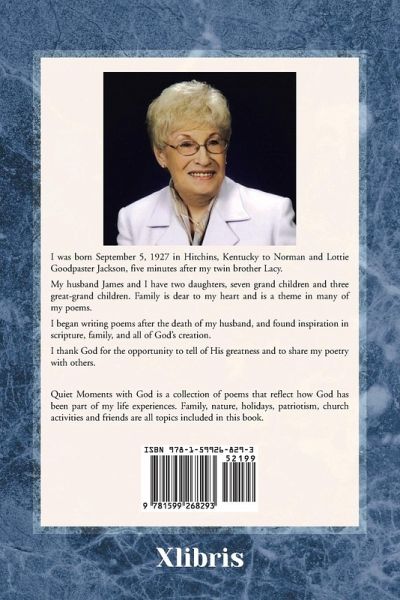 I was born September 5, 1927 in Hitchins, Kentucky to Norman and Lottie Goodpaster Jackson, five minutes after my twin brother Lacy.

My husband James and I have two daughters, seven grand children and three great-grand children. Family is dear to my heart and is a theme in many of my poems.

I began writing poems after the death of my husband, and found inspiration in scripture, family, and all of God's creation.

I thank God for the opportunity to tell of His greatness and to share my poetry with others.

Quiet Moments with God is a collection of poems that reflect how God has been part of my life experiences. Family, nature, holidays, patriotism, church activities and friends are all topics included in this book.

ISBN 978-1-59926-829-3
52199
9 781599 268293

Xlibris